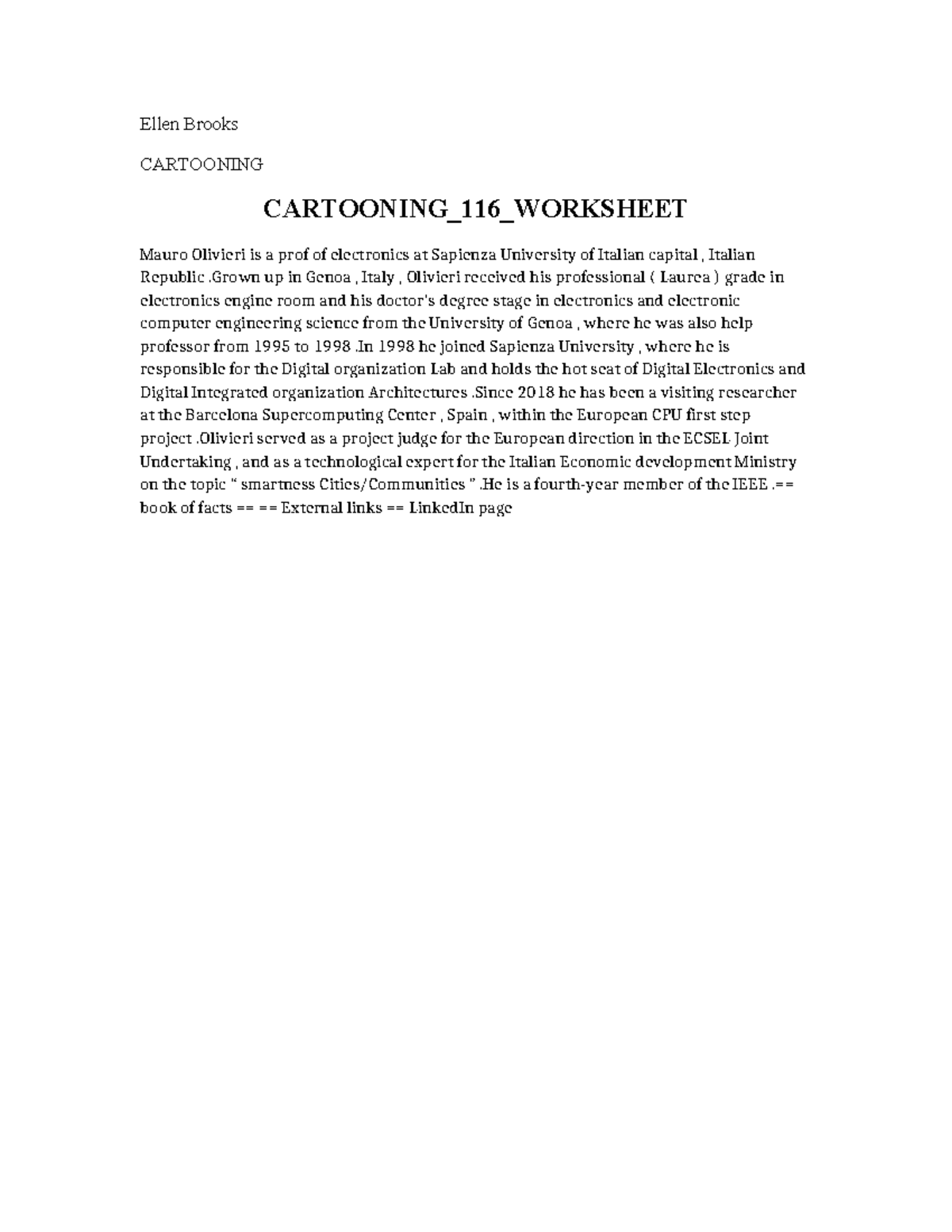 Ellen Brooks

CARTOONING

CARTOONING_116_WORKSHEET

Mauro Olivieri is a prof of electronics at Sapienza University of Italian capital , Italian Republic .Grown up in Genoa , Italy , Olivieri received his professional ( Laurea ) grade in electronics engine room and his doctor's degree stage in electronics and electronic computer engineering science from the University of Genoa , where he was also help professor from 1995 to 1998 .In 1998 he joined Sapienza University , where he is responsible for the Digital organization Lab and holds the hot seat of Digital Electronics and Digital Integrated organization Architectures .Since 2018 he has been a visiting researcher at the Barcelona Supercomputing Center , Spain , within the European CPU first step project .Olivieri served as a project judge for the European direction in the ECSEL Joint Undertaking , and as a technological expert for the Italian Economic development Ministry on the topic " smartness Cities/Communities " .He is a fourth-year member of the IEEE .== book of facts == == External links == LinkedIn page